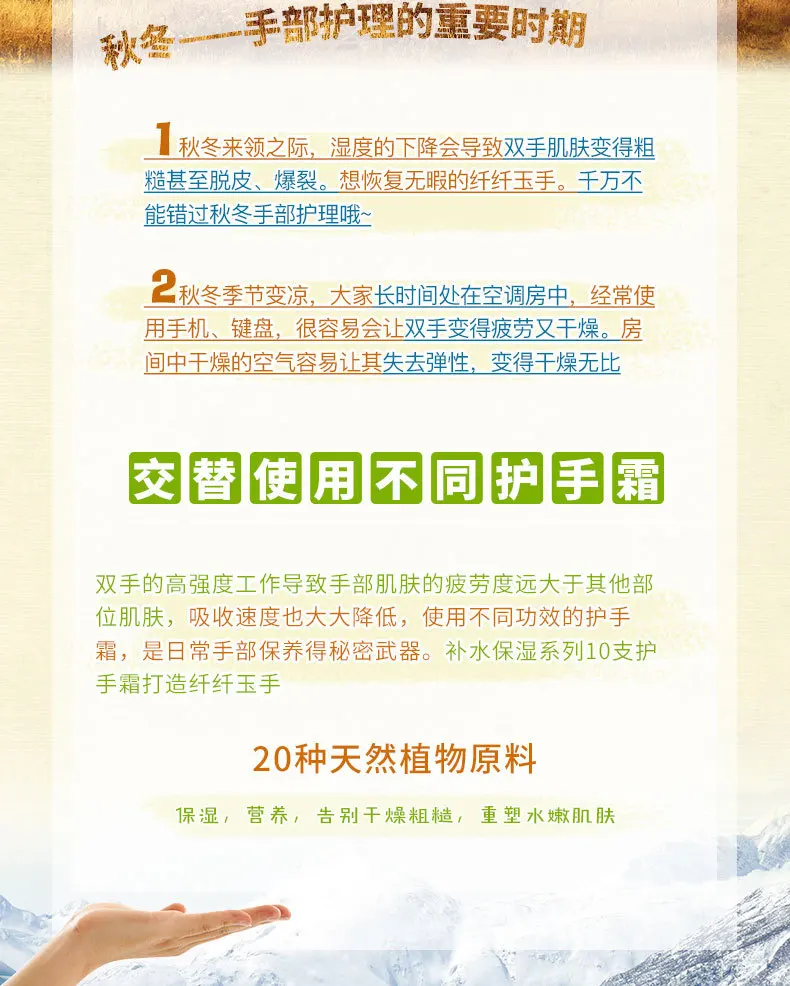 秋冬——手部护理的重要时期

1秋冬来领之际，湿度的下降会导致双手肌肤变得粗糙甚至脱皮、爆裂。想恢复无暇的纤纤玉手。千万不能错过秋冬手部护理哦~

2秋冬季节变凉，大家长时间处在空调房中，经常使用手机、键盘，很容易会让双手变得疲劳又干燥。房间中干燥的空气容易让其失去弹性，变得干燥无比

交替使用不同护手霜

双手的高强度工作导致手部肌肤的疲劳度远大于其他部位肌肤，吸收速度也大大降低，使用不同功效的护手霜，是日常手部保养得秘密武器。补水保湿系列10支护手霜打造纤纤玉手

20种天然植物原料

保湿，营养，告别干燥粗糙，重塑水嫩肌肤